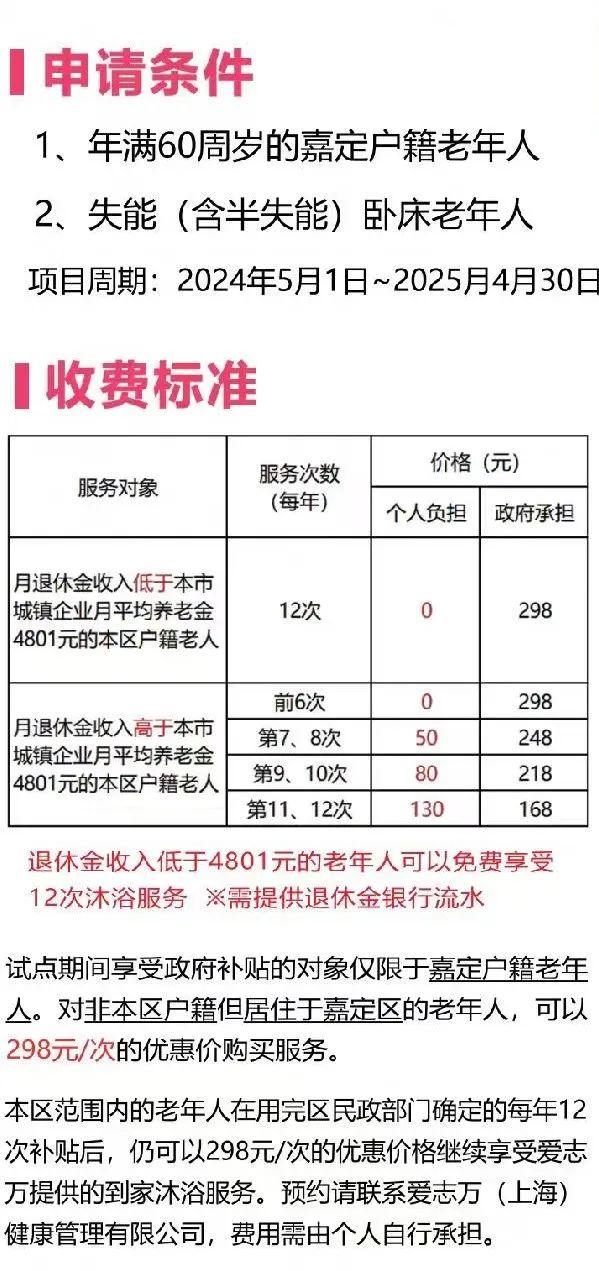 申请条件

1、年满60周岁的嘉定户籍老年人

2、失能（含半失能）卧床老年人

项目周期：2024年5月1日~2025月4月30日

收费标准

| 服务对象 | 服务次数（每年） | 价格（元） | |
|---|---|---|---|
| | | 个人负担 | 政府承担 |
| 月退休金收入低于本市城镇企业月平均养老金4801元的本区户籍老人 | 12次 | 0 | 298 |
| 月退休金收入高于本市城镇企业月平均养老金4801元的本区户籍老人 | 前6次 | 0 | 298 |
| | 第7、8次 | 50 | 248 |
| | 第9、10次 | 80 | 218 |
| | 第11、12次 | 130 | 168 |

退休金收入低于4801元的老年人可以免费享受12次沐浴服务 ※需提供退休金银行流水

试点期间享受政府补贴的对象仅限于嘉定户籍老年人。对非本区户籍但居住于嘉定区的老年人，可以298元/次的优惠价购买服务。

本区范围内的老年人在用完区民政部门确定的每年12次补贴后，仍可以298元/次的优惠价格继续享受爱志万提供的到家沐浴服务。预约请联系爱志万（上海）健康管理有限公司，费用需由个人自行承担。